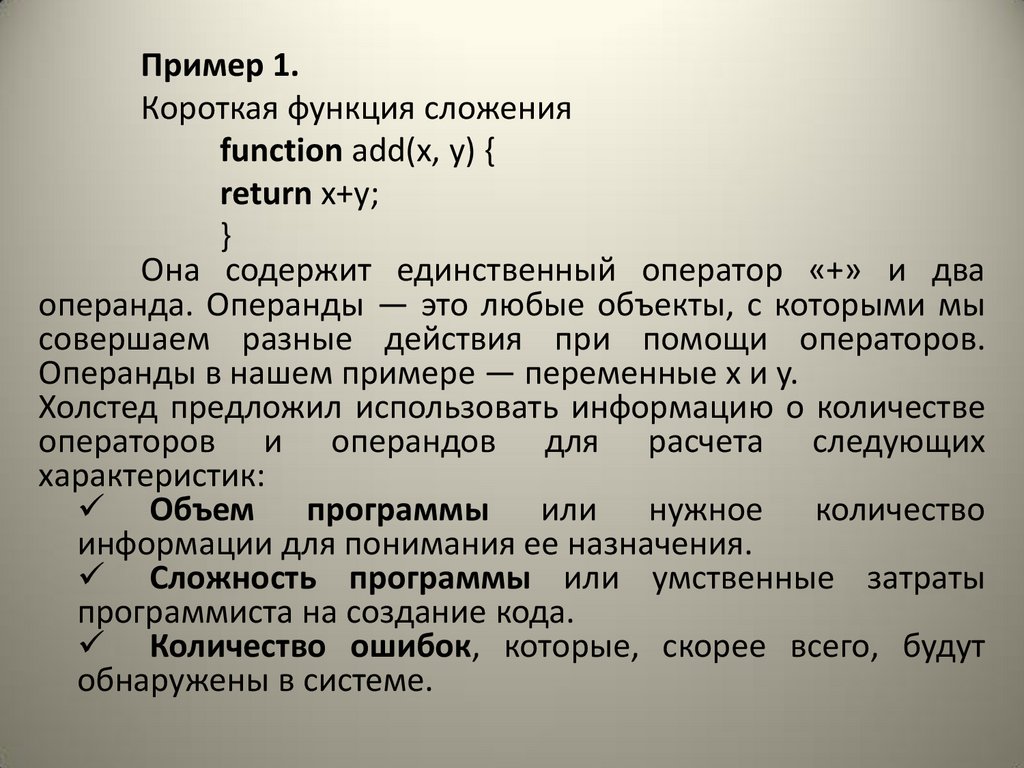 Пример 1.

Короткая функция сложения

function add(x, y) {
return x+y;
}

Она содержит единственный оператор «+» и два операнда. Операнды — это любые объекты, с которыми мы совершаем разные действия при помощи операторов. Операнды в нашем примере — переменные x и y.

Холстед предложил использовать информацию о количестве операторов и операндов для расчета следующих характеристик:

✓ Объем программы или нужное количество информации для понимания ее назначения.

✓ Сложность программы или умственные затраты программиста на создание кода.

✓ Количество ошибок, которые, скорее всего, будут обнаружены в системе.